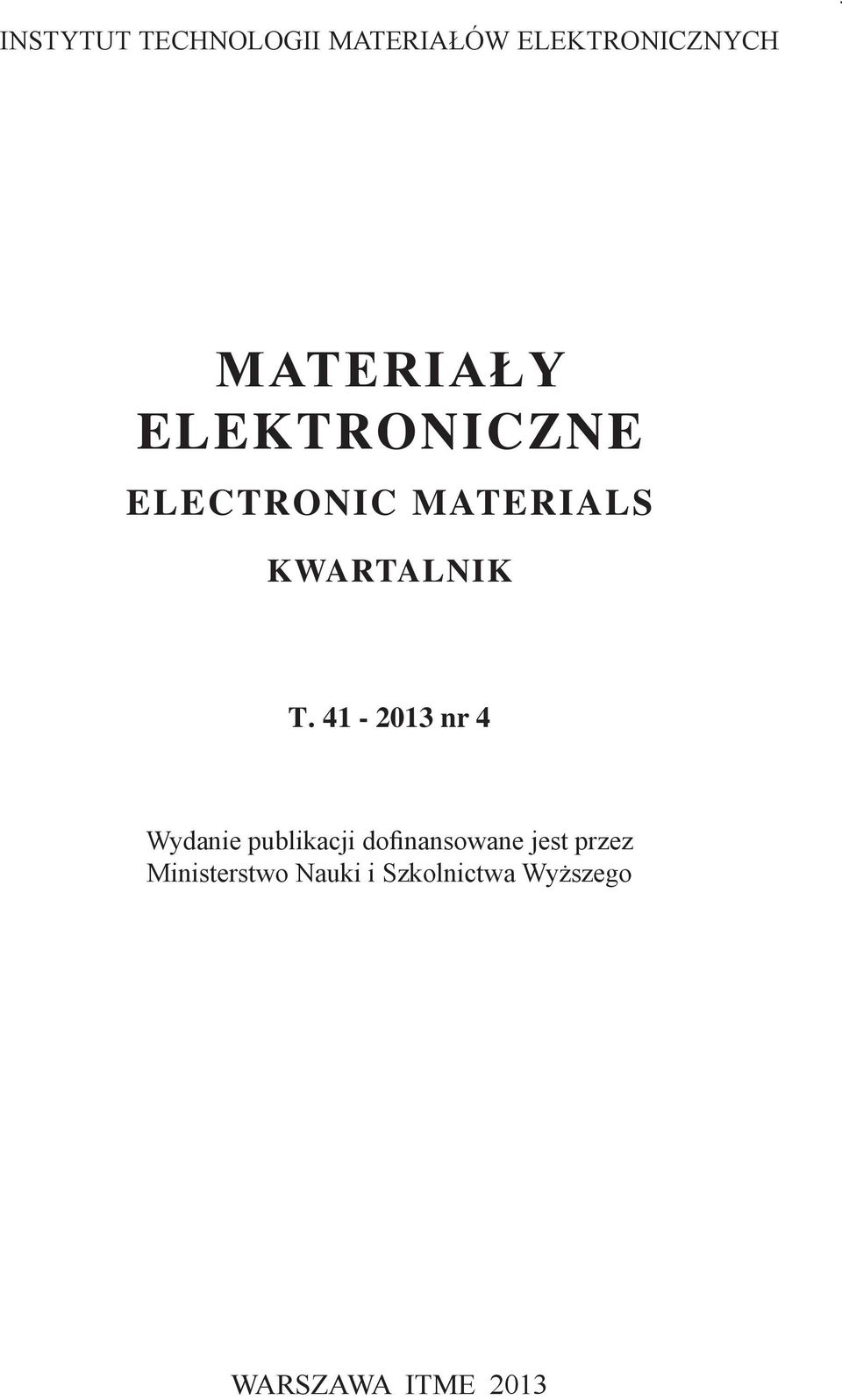 INSTYTUT TECHNOLOGII MATERIAŁÓW ELEKTRONICZNYCH

MATERIAŁY
ELEKTRONICZNE

ELECTRONIC MATERIALS

KWARTALNIK

T. 41 - 2013 nr 4

Wydanie publikacji dofinansowane jest przez
Ministerstwo Nauki i Szkolnictwa Wyższego

WARSZAWA ITME 2013